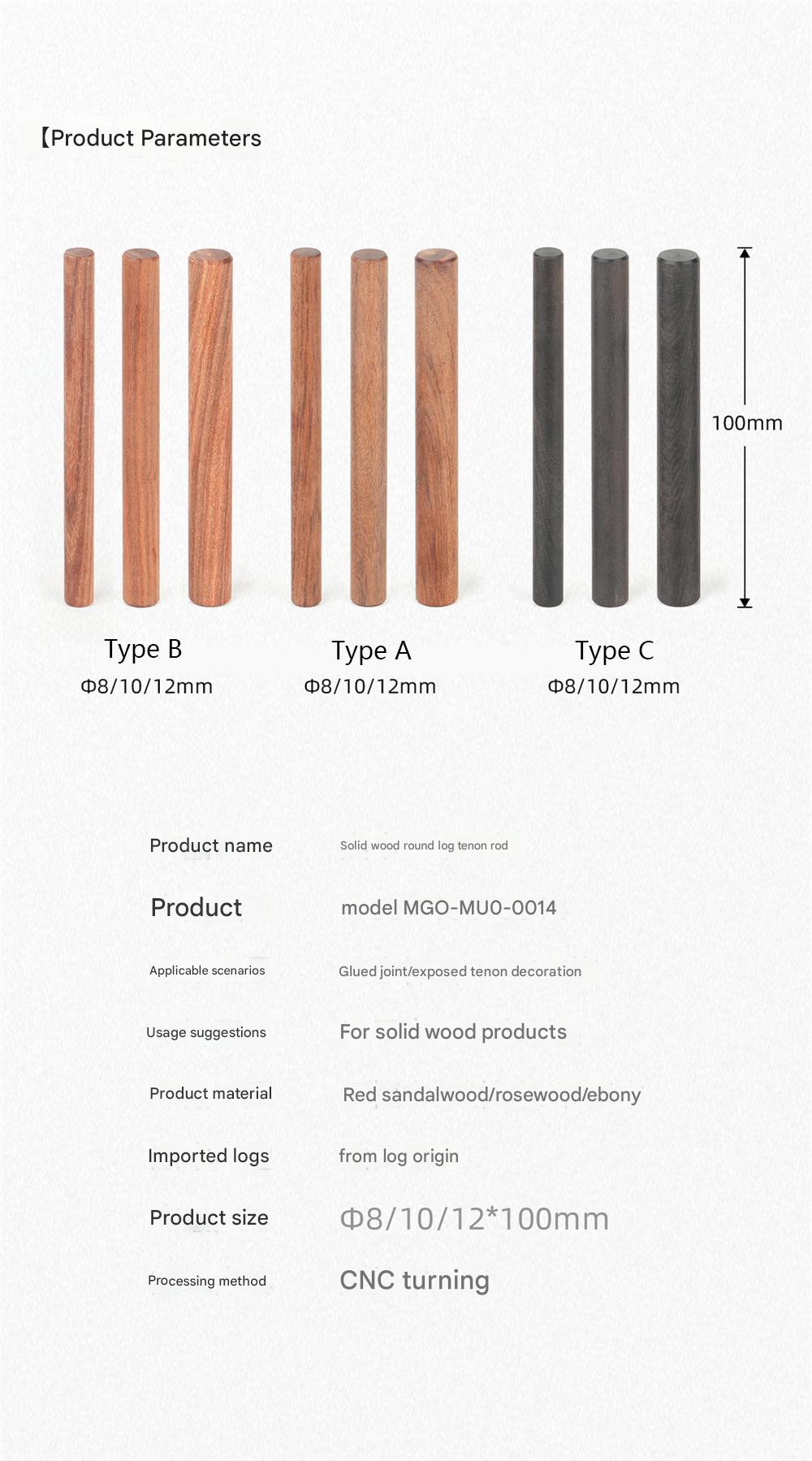 【Product Parameters

100mm

Type B
Φ8/10/12mm

Type A
Φ8/10/12mm

Type C
Φ8/10/12mm

Product name
Solid wood round log tenon rod

Product
model MGO-MU0-0014

Applicable scenarios
Glued joint/exposed tenon decoration

Usage suggestions
For solid wood products

Product material
Red sandalwood/rosewood/ebony

Imported logs
from log origin

Product size
Φ8/10/12*100mm

Processing method
CNC turning